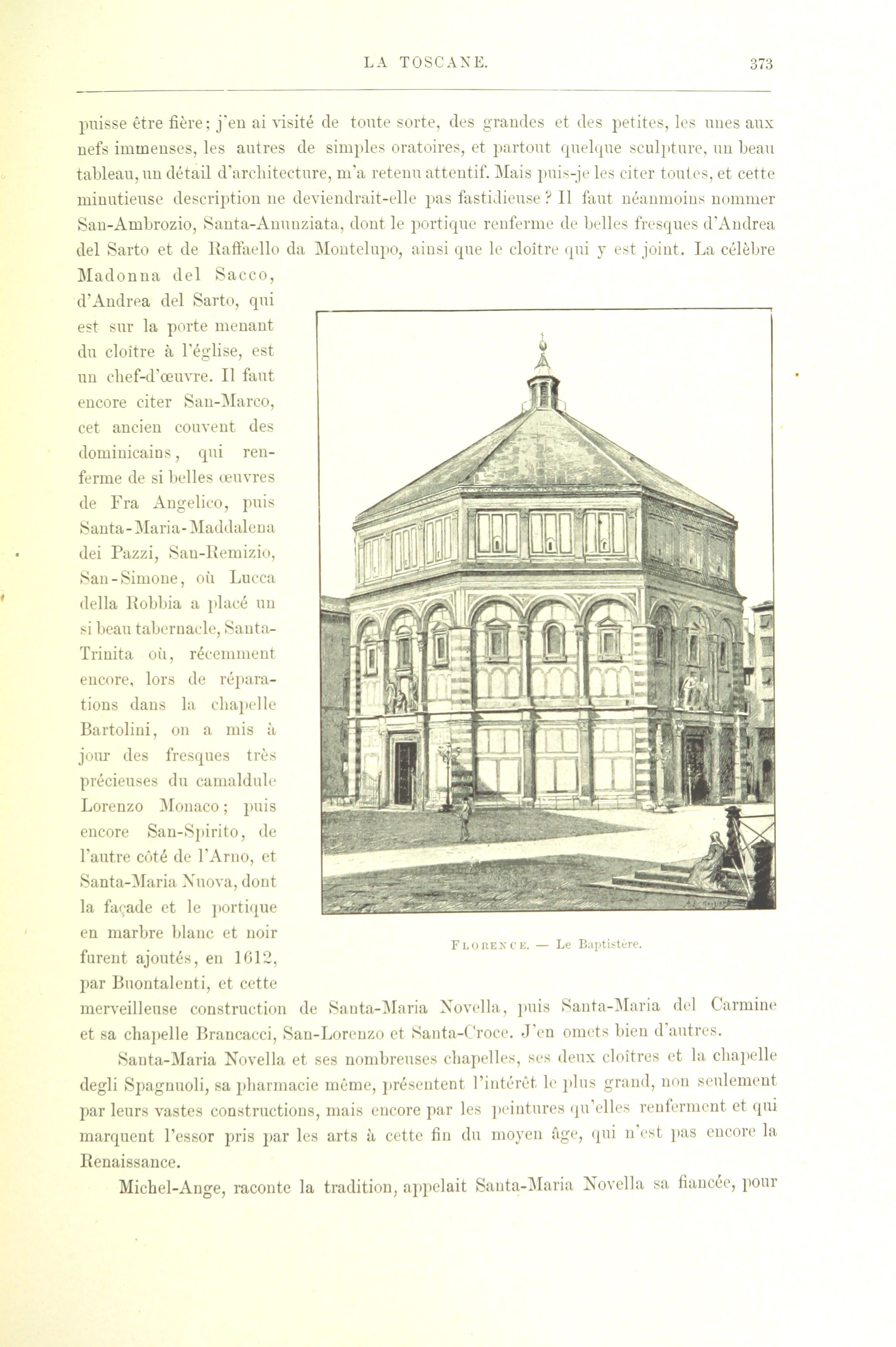 LA TOSCANE. 373

puisse être fière; j'en ai visité de toute sorte, des grandes et des petites, les unes aux nefs immenses, les autres de simples oratoires, et partout quelque sculpture, un beau tableau, un détail d'architecture, m'a retenu attentif. Mais puis-je les citer toutes, et cette minutieuse description ne deviendrait-elle pas fastidieuse ? Il faut néanmoins nommer San-Ambrozio, Santa-Annunziata, dont le portique renferme de belles fresques d'Andrea del Sarto et de Raffaello da Montelupo, ainsi que le cloître qui y est joint. La célèbre Madonna del Sacco, d'Andrea del Sarto, qui est sur la porte menant du cloître à l'église, est un chef-d'œuvre. Il faut encore citer San-Marco, cet ancien couvent des dominicains, qui renferme de si belles œuvres de Fra Angelico, puis Santa-Maria-Maddalena dei Pazzi, San-Remizio, San-Simone, où Lucca della Robbia a placé un si beau tabernacle, Santa-Trinita où, récemment encore, lors de réparations dans la chapelle Bartolini, on a mis à jour des fresques très précieuses du camaldule Lorenzo Monaco; puis encore San-Spirito, de l'autre côté de l'Arno, et Santa-Maria Nuova, dont la façade et le portique en marbre blanc et noir furent ajoutés, en 1612, par Buontalenti, et cette merveilleuse construction de Santa-Maria Novella, puis Santa-Maria del Carmine et sa chapelle Brancacci, San-Lorenzo et Santa-Croce. J'en omets bien d'autres.

FLORENCE. — Le Baptistère.

Santa-Maria Novella et ses nombreuses chapelles, ses deux cloîtres et la chapelle degli Spagnuoli, sa pharmacie même, présentent l'intérêt le plus grand, non seulement par leurs vastes constructions, mais encore par les peintures qu'elles renferment et qui marquent l'essor pris par les arts à cette fin du moyen âge, qui n'est pas encore la Renaissance.

Michel-Ange, raconte la tradition, appelait Santa-Maria Novella sa fiancée, pour